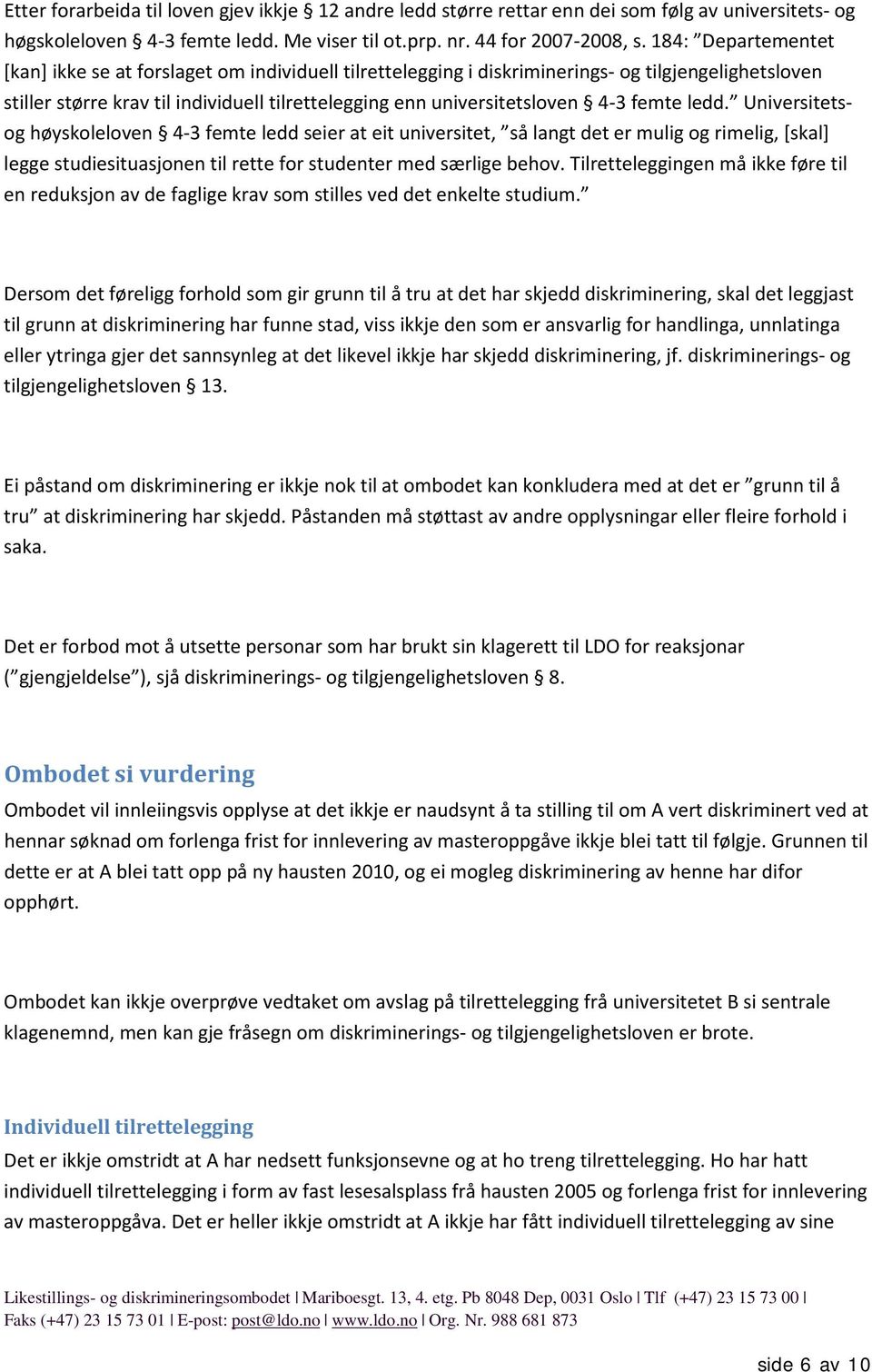 Etter forarbeida til loven gjev ikkje § 12 andre ledd større rettar enn dei som følg av universitets- og høgskoleloven § 4-3 femte ledd. Me viser til ot.prp. nr. 44 for 2007-2008, s. 184: ”Departementet [kan] ikke se at forslaget om individuell tilrettelegging i diskriminerings- og tilgjengelighetsloven stiller større krav til individuell tilrettelegging enn universitetsloven § 4-3 femte ledd.” Universitets- og høyskoleloven § 4-3 femte ledd seier at eit universitet, ”så langt det er mulig og rimelig, [skal] legge studiesituasjonen til rette for studenter med særlige behov. Tilretteleggingen må ikke føre til en reduksjon av de faglige krav som stilles ved det enkelte studium.”

Dersom det føreligg forhold som gir grunn til å tru at det har skjedd diskriminering, skal det leggjast til grunn at diskriminering har funne stad, viss ikkje den som er ansvarlig for handlinga, unnlatinga eller ytringa gjer det sannsynleg at det likevel ikkje har skjedd diskriminering, jf. diskriminerings- og tilgjengelighetsloven § 13.

Ei påstand om diskriminering er ikkje nok til at ombodet kan konkludera med at det er ”grunn til å tru” at diskriminering har skjedd. Påstanden må støttast av andre opplysningar eller fleire forhold i saka.

Det er forbod mot å utsette personar som har brukt sin klagerett til LDO for reaksjonar (”gjengjeldelse”), sjå diskriminerings- og tilgjengelighetsloven § 8.

Ombodet si vurdering
Ombodet vil innleiingsvis opplyse at det ikkje er naudsynt å ta stilling til om A vert diskriminert ved at hennar søknad om forlenga frist for innlevering av masteroppgåve ikkje blei tatt til følgje. Grunnen til dette er at A blei tatt opp på ny hausten 2010, og ei mogleg diskriminering av henne har difor opphørt.

Ombodet kan ikkje overprøve vedtaket om avslag på tilrettelegging frå universitetet B si sentrale klagenemnd, men kan gje fråsegn om diskriminerings- og tilgjengelighetsloven er brote.

Individuell tilrettelegging
Det er ikkje omstridt at A har nedsett funksjonsevne og at ho treng tilrettelegging. Ho har hatt individuell tilrettelegging i form av fast lesesalsplass frå hausten 2005 og forlenga frist for innlevering av masteroppgåva. Det er heller ikkje omstridt at A ikkje har fått individuell tilrettelegging av sine

Likestillings- og diskrimineringsombodet | Mariboesgt. 13, 4. etg. Pb 8048 Dep, 0031 Oslo | Tlf (+47) 23 15 73 00 | Faks (+47) 23 15 73 01 | E-post: post@ldo.no | www.ldo.no | Org. Nr. 988 681 873

side 6 av 10